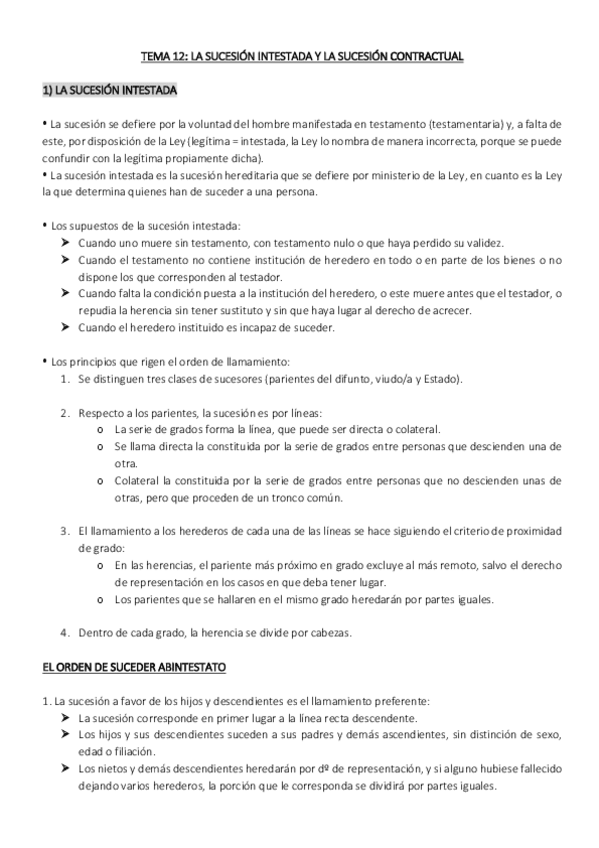 TEMA 12: LA SUCESIÓN INTESTADA Y LA SUCESIÓN CONTRACTUAL

1) LA SUCESIÓN INTESTADA

• La sucesión se defiere por la voluntad del hombre manifestada en testamento (testamentaria) y, a falta de este, por disposición de la Ley (legítima = intestada, la Ley lo nombra de manera incorrecta, porque se puede confundir con la legítima propiamente dicha).
• La sucesión intestada es la sucesión hereditaria que se defiere por ministerio de la Ley, en cuanto es la Ley la que determina quienes han de suceder a una persona.

• Los supuestos de la sucesión intestada:
➤ Cuando uno muere sin testamento, con testamento nulo o que haya perdido su validez.
➤ Cuando el testamento no contiene institución de heredero en todo o en parte de los bienes o no dispone los que corresponden al testador.
➤ Cuando falta la condición puesta a la institución del heredero, o este muere antes que el testador, o repudia la herencia sin tener sustituto y sin que haya lugar al derecho de acrecer.
➤ Cuando el heredero instituido es incapaz de suceder.

• Los principios que rigen el orden de llamamiento:
1. Se distinguen tres clases de sucesores (parientes del difunto, viudo/a y Estado).

2. Respecto a los parientes, la sucesión es por líneas:
o La serie de grados forma la línea, que puede ser directa o colateral.
o Se llama directa la constituida por la serie de grados entre personas que descienden una de otra.
o Colateral la constituida por la serie de grados entre personas que no descienden unas de otras, pero que proceden de un tronco común.

3. El llamamiento a los herederos de cada una de las líneas se hace siguiendo el criterio de proximidad de grado:
o En las herencias, el pariente más próximo en grado excluye al más remoto, salvo el derecho de representación en los casos en que deba tener lugar.
o Los parientes que se hallaren en el mismo grado heredarán por partes iguales.

4. Dentro de cada grado, la herencia se divide por cabezas.

EL ORDEN DE SUCEDER ABINTESTATO

1. La sucesión a favor de los hijos y descendientes es el llamamiento preferente:
➤ La sucesión corresponde en primer lugar a la línea recta descendente.
➤ Los hijos y sus descendientes suceden a sus padres y demás ascendientes, sin distinción de sexo, edad o filiación.
➤ Los nietos y demás descendientes heredarán por dº de representación, y si alguno hubiese fallecido dejando varios herederos, la porción que le corresponda se dividirá por partes iguales.